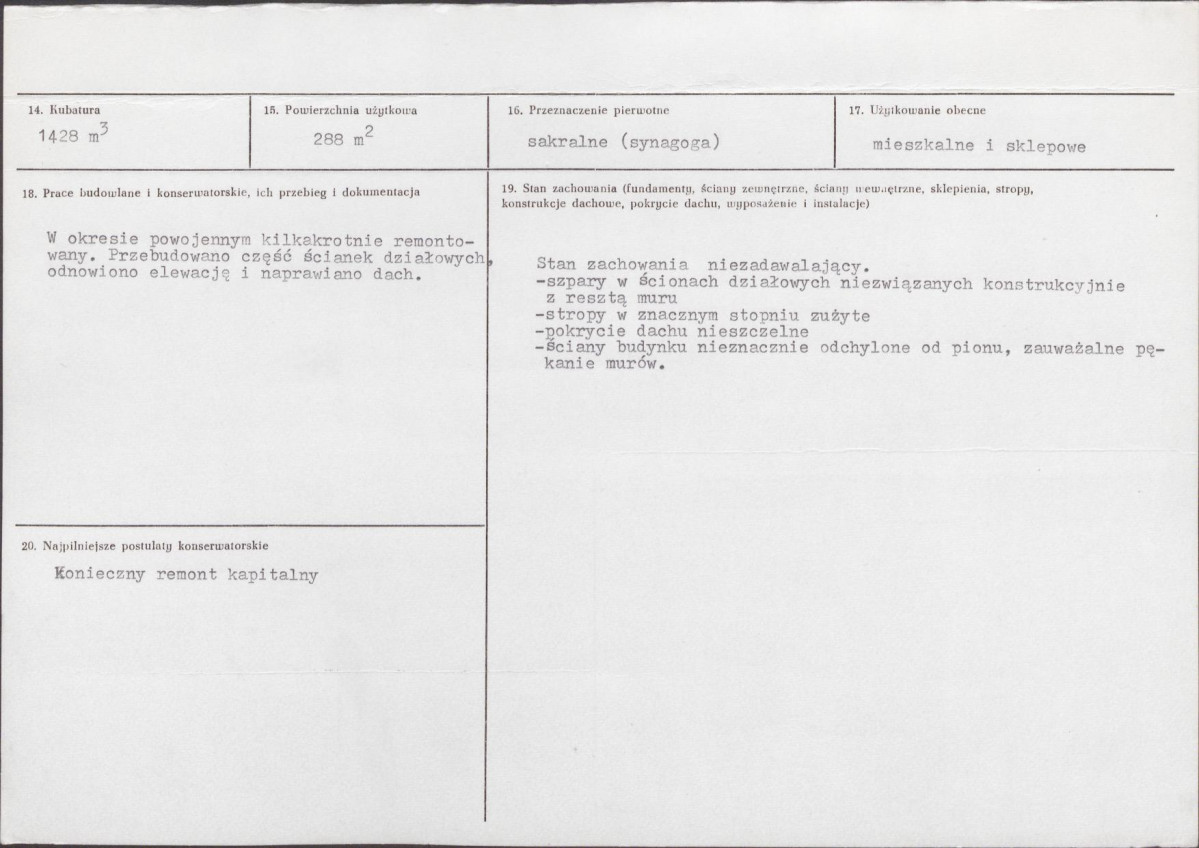 14. Kubatura
1428 $m^3$

15. Powierzchnia użytkowa
288 $m^2$

16. Przeznaczenie pierwotne
sakralne (synagoga)

17. Użytkowanie obecne
mieszkalne i sklepowe

18. Prace budowlane i konserwatorskie, ich przebieg i dokumentacja

W okresie powojennym kilkakrotnie remontowany. Przebudowano część ścianek działowych, odnowiono elewację i naprawiano dach.

20. Najpilniejsze postulaty konserwatorskie

Konieczny remont kapitalny

19. Stan zachowania (fundamenty, ściany zewnętrzne, ściany wewnętrzne, sklepienia, stropy, konstrukcje dachowe, pokrycie dachu, wyposażenie i instalacje)

Stan zachowania niezadawalający.
-szpary w ścionach działowych niezwiązanych konstrukcyjnie z resztą muru
-stropy w znacznym stopniu zużyte
-pokrycie dachu nieszczelne
-ściany budynku nieznacznie odchylone od pionu, zauważalne pękanie murów.